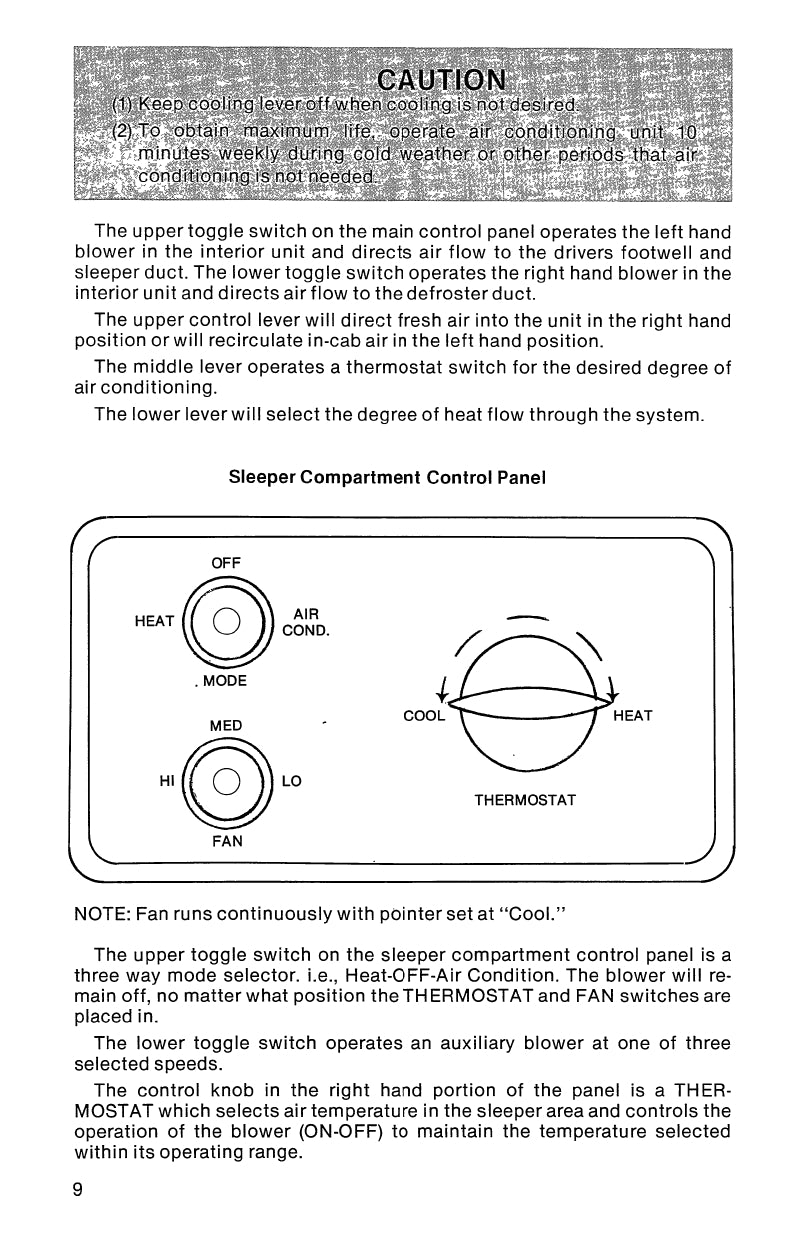 CAUTION

(1) Keep cooling lever off when cooling is not desired.

(2) To obtain maximum life, operate air conditioning unit 10 minutes weekly during cold weather or other periods that air conditioning is not needed.

The upper toggle switch on the main control panel operates the left hand blower in the interior unit and directs air flow to the drivers footwell and sleeper duct. The lower toggle switch operates the right hand blower in the interior unit and directs air flow to the defroster duct.

The upper control lever will direct fresh air into the unit in the right hand position or will recirculate in-cab air in the left hand position.

The middle lever operates a thermostat switch for the desired degree of air conditioning.

The lower lever will select the degree of heat flow through the system.

Sleeper Compartment Control Panel

OFF

HEAT

AIR COND.

MODE

MED

HI

LO

FAN

COOL

HEAT

THERMOSTAT

NOTE: Fan runs continuously with pointer set at "Cool."

The upper toggle switch on the sleeper compartment control panel is a three way mode selector. i.e., Heat-OFF-Air Condition. The blower will remain off, no matter what position the THERMOSTAT and FAN switches are placed in.

The lower toggle switch operates an auxiliary blower at one of three selected speeds.

The control knob in the right hand portion of the panel is a THERMOSTAT which selects air temperature in the sleeper area and controls the operation of the blower (ON-OFF) to maintain the temperature selected within its operating range.

9